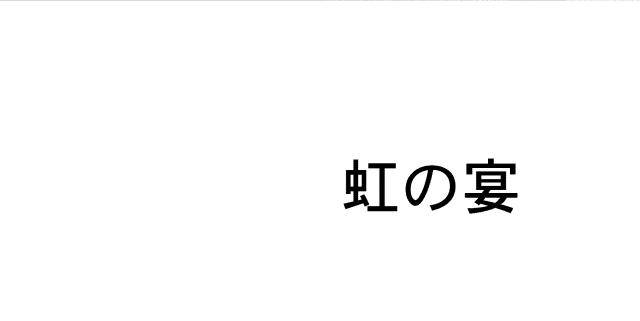 虹の宴